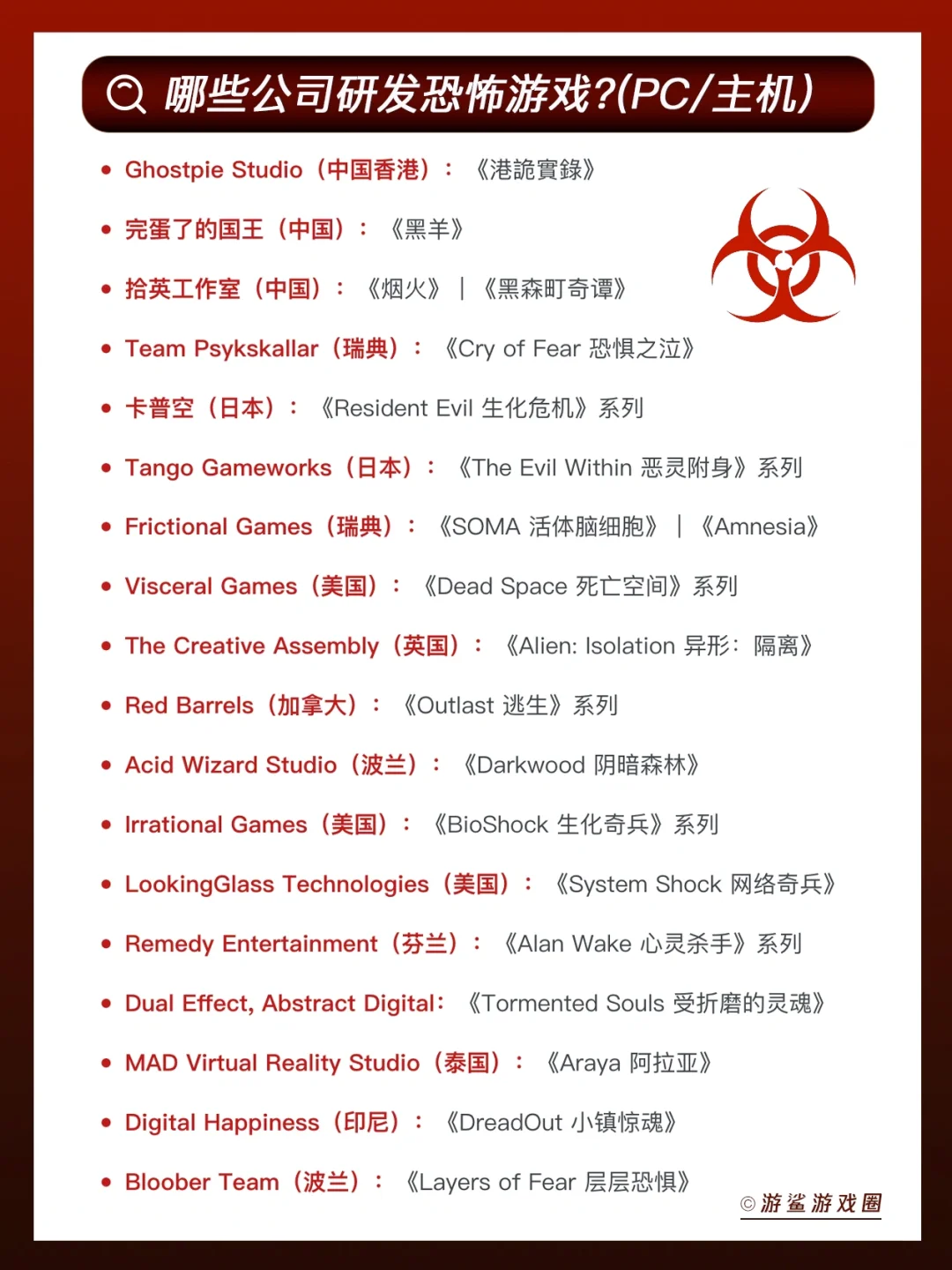 哪些公司研发恐怖游戏?(PC/主机)

• Ghostpie Studio（中国香港）：《港詭實錄》
• 完蛋了的国王（中国）：《黑羊》
• 拾英工作室（中国）：《烟火》｜《黑森町奇谭》
• Team Psykskallar（瑞典）：《Cry of Fear 恐惧之泣》
• 卡普空（日本）：《Resident Evil 生化危机》系列
• Tango Gameworks（日本）：《The Evil Within 恶灵附身》系列
• Frictional Games（瑞典）：《SOMA 活体脑细胞》｜《Amnesia》
• Visceral Games（美国）：《Dead Space 死亡空间》系列
• The Creative Assembly（英国）：《Alien: Isolation 异形：隔离》
• Red Barrels（加拿大）：《Outlast 逃生》系列
• Acid Wizard Studio（波兰）：《Darkwood 阴暗森林》
• Irrational Games（美国）：《BioShock 生化奇兵》系列
• LookingGlass Technologies（美国）：《System Shock 网络奇兵》
• Remedy Entertainment（芬兰）：《Alan Wake 心灵杀手》系列
• Dual Effect, Abstract Digital：《Tormented Souls 受折磨的灵魂》
• MAD Virtual Reality Studio（泰国）：《Araya 阿拉亚》
• Digital Happiness（印尼）：《DreadOut 小镇惊魂》
• Bloober Team（波兰）：《Layers of Fear 层层恐惧》

©游鲨游戏圈